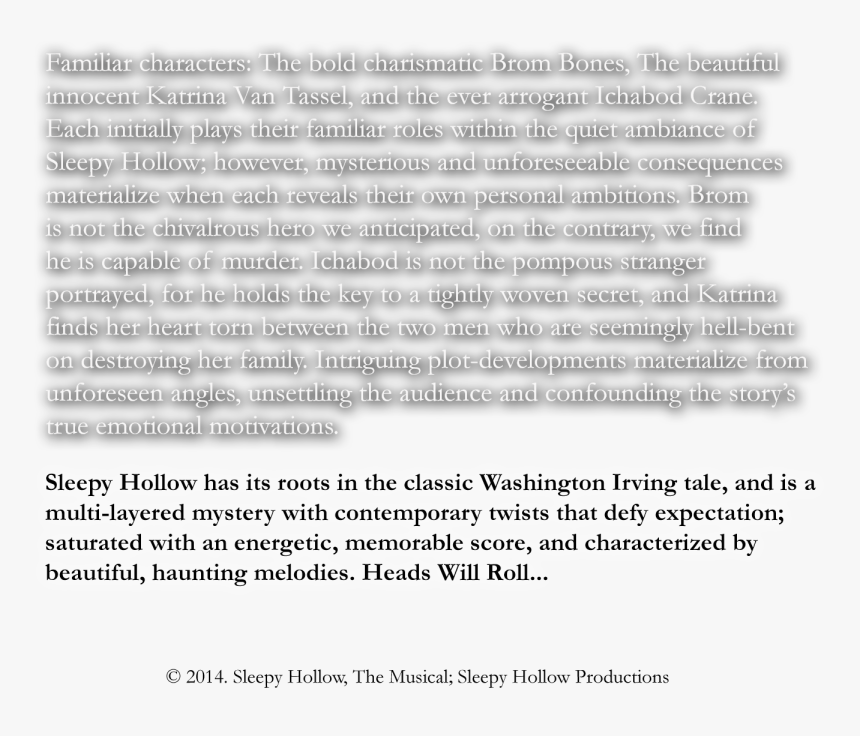 Familiar characters: The bold charismatic Brom Bones, The beautiful innocent Katrina Van Tassel, and the ever arrogant Ichabod Crane. Each initially plays their familiar roles within the quiet ambiance of Sleepy Hollow; however, mysterious and unforeseeable consequences materialize when each reveals their own personal ambitions. Brom is not the chivalrous hero we anticipated, on the contrary, we find he is capable of murder. Ichabod is not the pompous stranger portrayed, for he holds the key to a tightly woven secret, and Katrina finds her heart torn between the two men who are seemingly hell-bent on destroying her family. Intriguing plot-developments materialize from unforeseen angles, unsettling the audience and confounding the story's true emotional motivations.

Sleepy Hollow has its roots in the classic Washington Irving tale, and is a multi-layered mystery with contemporary twists that defy expectation; saturated with an energetic, memorable score, and characterized by beautiful, haunting melodies. Heads Will Roll...

© 2014. Sleepy Hollow, The Musical; Sleepy Hollow Productions